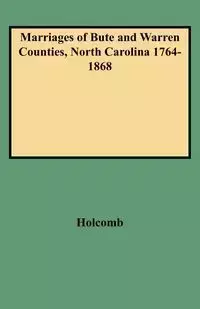 Marriages of Bute and Warren Counties, North Carolina 1764-1868

Holcomb